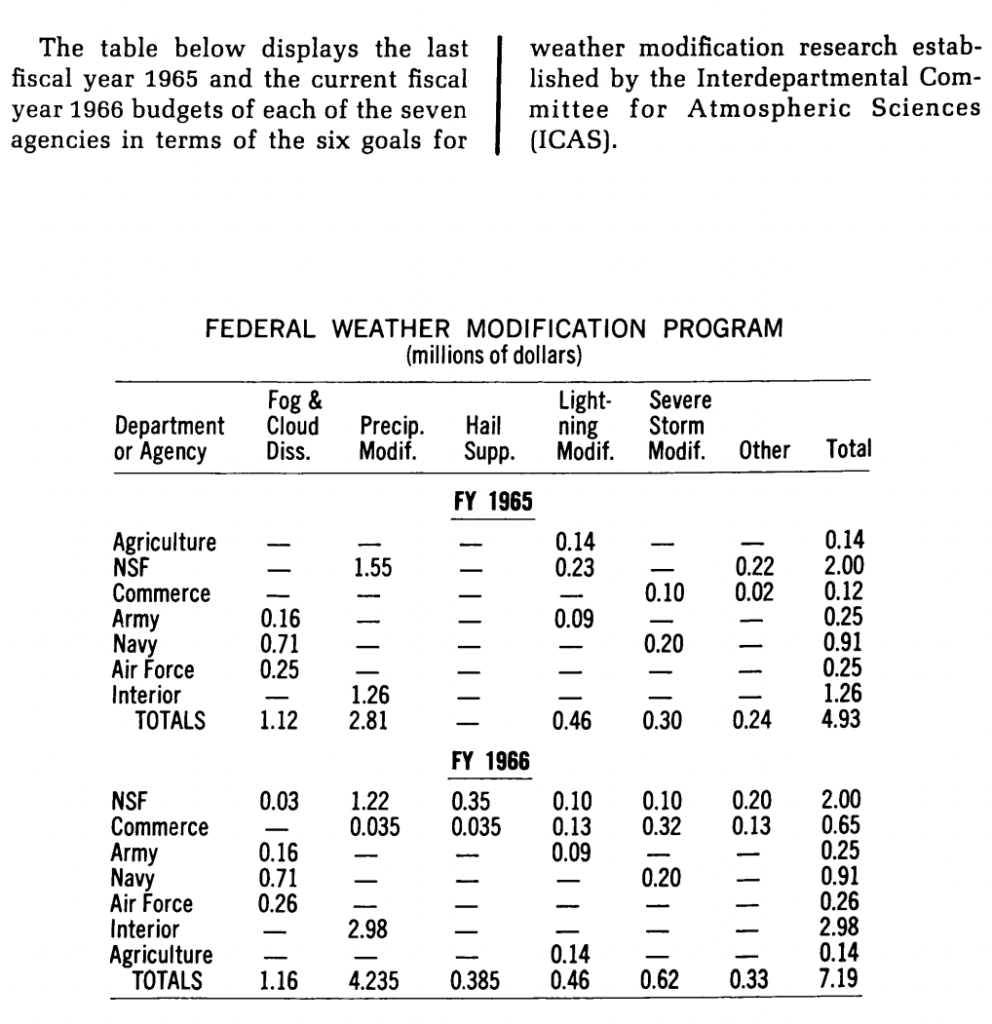 The table below displays the last fiscal year 1965 and the current fiscal year 1966 budgets of each of the seven agencies in terms of the six goals for weather modification research established by the Interdepartmental Committee for Atmospheric Sciences (ICAS).

FEDERAL WEATHER MODIFICATION PROGRAM
(millions of dollars)

| Department or Agency | Fog & Cloud Diss. | Precip. Modif. | Hail Supp. | Lightning Modif. | Severe Storm Modif. | Other | Total |
|---|---|---|---|---|---|---|---|
| | | | FY 1965 | | | | |
| Agriculture | — | — | — | 0.14 | — | — | 0.14 |
| NSF | — | 1.55 | — | 0.23 | — | 0.22 | 2.00 |
| Commerce | — | — | — | — | 0.10 | 0.02 | 0.12 |
| Army | 0.16 | — | — | 0.09 | — | — | 0.25 |
| Navy | 0.71 | — | — | — | 0.20 | — | 0.91 |
| Air Force | 0.25 | — | — | — | — | — | 0.25 |
| Interior | — | 1.26 | — | — | — | — | 1.26 |
| TOTALS | 1.12 | 2.81 | — | 0.46 | 0.30 | 0.24 | 4.93 |
| | | | FY 1966 | | | | |
| NSF | 0.03 | 1.22 | 0.35 | 0.10 | 0.10 | 0.20 | 2.00 |
| Commerce | — | 0.035 | 0.035 | 0.13 | 0.32 | 0.13 | 0.65 |
| Army | 0.16 | — | — | 0.09 | — | — | 0.25 |
| Navy | 0.71 | — | — | — | 0.20 | — | 0.91 |
| Air Force | 0.26 | — | — | — | — | — | 0.26 |
| Interior | — | 2.98 | — | — | — | — | 2.98 |
| Agriculture | — | — | — | 0.14 | — | — | 0.14 |
| TOTALS | 1.16 | 4.235 | 0.385 | 0.46 | 0.62 | 0.33 | 7.19 |